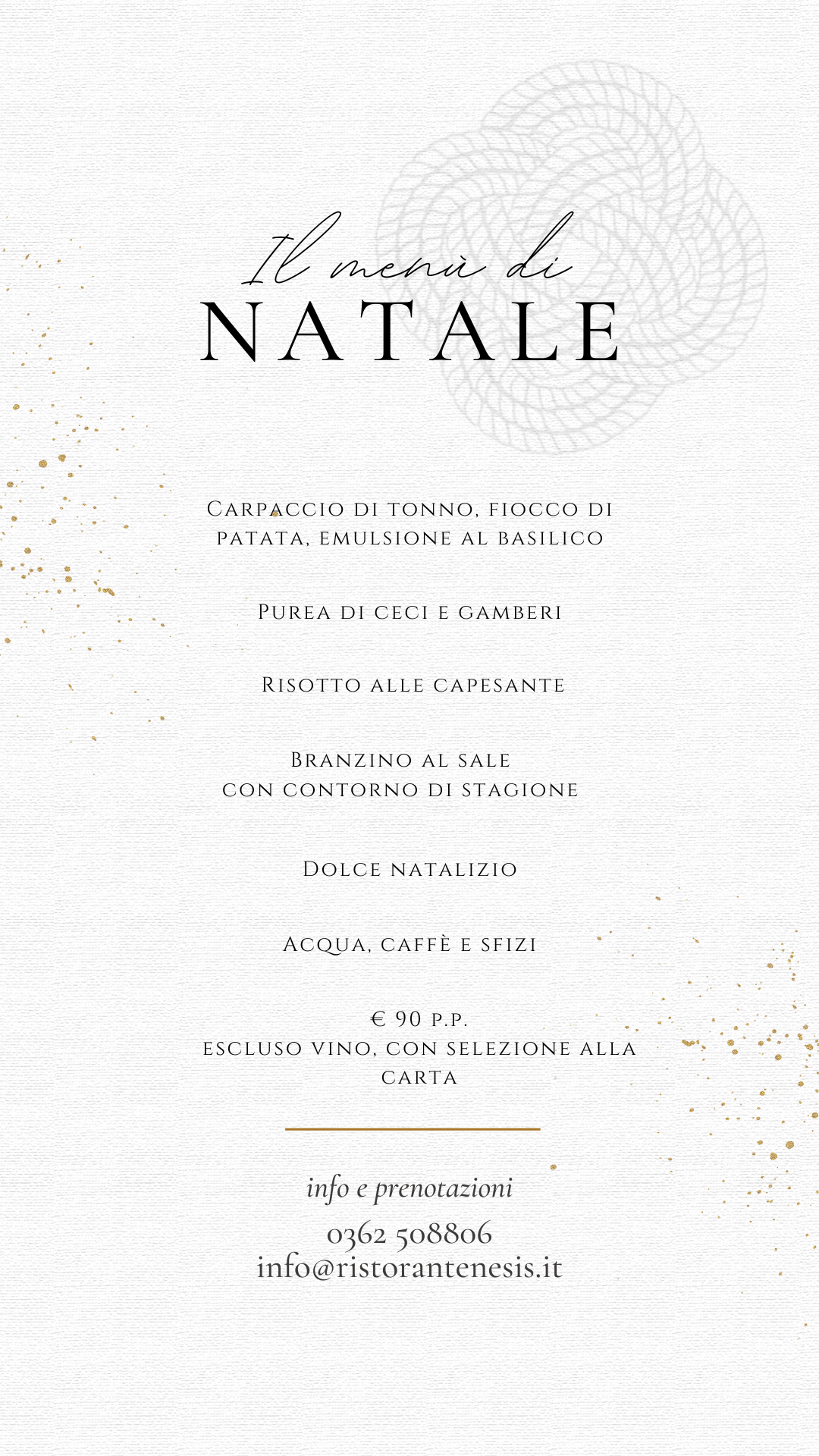 Il menù di
NATALE

Carpaccio di tonno, fiocco di patata, emulsione al basilico

Purea di ceci e gamberi

Risotto alle capesante

Branzino al sale
con contorno di stagione

Dolce natalizio

Acqua, caffè e sfizi

€ 90 p.p.
escluso vino, con selezione alla carta

info e prenotazioni
0362 508806
info@ristorantenesis.it